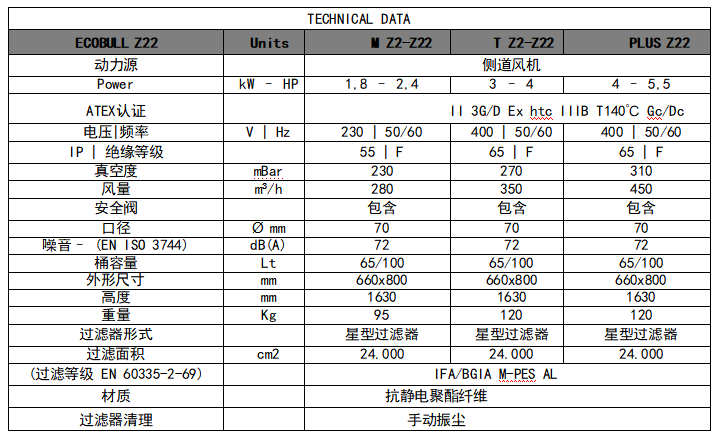 TECHNICAL DATA

| ECOBULL Z22 | Units | M Z2-Z22 | T Z2-Z22 | PLUS Z22 |
|---|---|---|---|---|
| 动力源 | | 侧道风机 | | |
| Power | kW - HP | 1,8 - 2,4 | 3 - 4 | 4 - 5,5 |
| ATEX认证 | | II 3G/D Ex htc IIIB T140°C Gc/Dc | | |
| 电压\|频率 | V \| Hz | 230 \| 50/60 | 400 \| 50/60 | 400 \| 50/60 |
| IP \| 绝缘等级 | | 55 \| F | 65 \| F | 65 \| F |
| 真空度 | mBar | 230 | 270 | 310 |
| 风量 | m³/h | 280 | 350 | 450 |
| 安全阀 | | 包含 | 包含 | 包含 |
| 口径 | Ø mm | 70 | 70 | 70 |
| 噪音 - (EN ISO 3744) | dB(A) | 72 | 72 | 72 |
| 桶容量 | Lt | 65/100 | 65/100 | 65/100 |
| 外形尺寸 | mm | 660x800 | 660x800 | 660x800 |
| 高度 | mm | 1630 | 1630 | 1630 |
| 重量 | Kg | 95 | 120 | 120 |
| 过滤器形式 | | 星型过滤器 | 星型过滤器 | 星型过滤器 |
| 过滤面积 | cm2 | 24.000 | 24.000 | 24.000 |
| (过滤等级 EN 60335-2-69) | | IFA/BGIA M-PES AL | | |
| 材质 | | 抗静电聚酯纤维 | | |
| 过滤器清理 | | 手动振尘 | | |